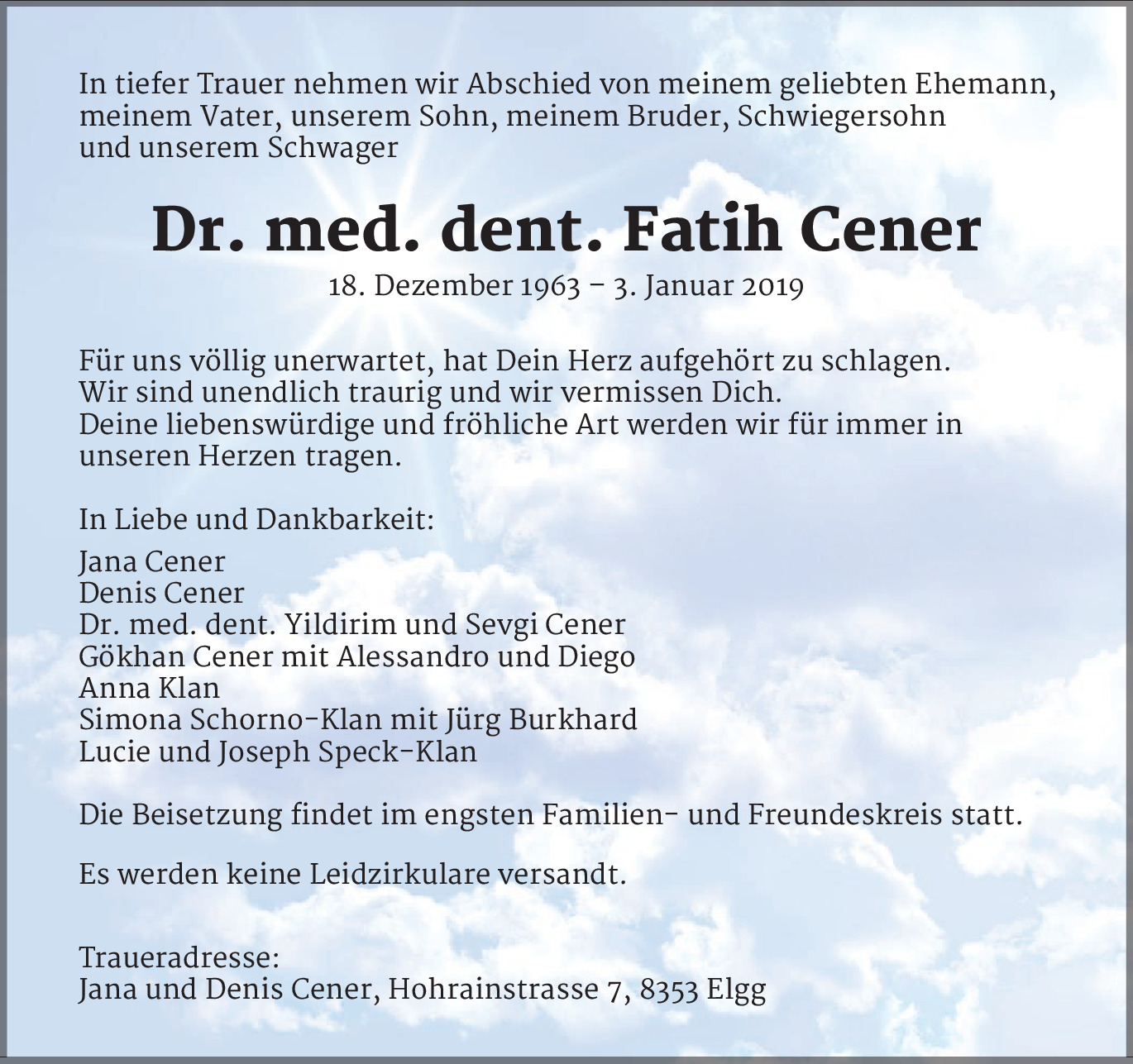 In tiefer Trauer nehmen wir Abschied von meinem geliebten Ehemann, meinem Vater, unserem Sohn, meinem Bruder, Schwiegersohn und unserem Schwager

Dr. med. dent. Fatih Cener

18. Dezember 1963 – 3. Januar 2019

Für uns völlig unerwartet, hat Dein Herz aufgehört zu schlagen.
Wir sind unendlich traurig und wir vermissen Dich.
Deine liebenswürdige und fröhliche Art werden wir für immer in unseren Herzen tragen.

In Liebe und Dankbarkeit:

Jana Cener
Denis Cener
Dr. med. dent. Yildirim und Sevgi Cener
Gökhan Cener mit Alessandro und Diego
Anna Klan
Simona Schorno-Klan mit Jürg Burkhard
Lucie und Joseph Speck-Klan

Die Beisetzung findet im engsten Familien- und Freundeskreis statt.

Es werden keine Leidzirkulare versandt.

Traueradresse:
Jana und Denis Cener, Hohrainstrasse 7, 8353 Elgg